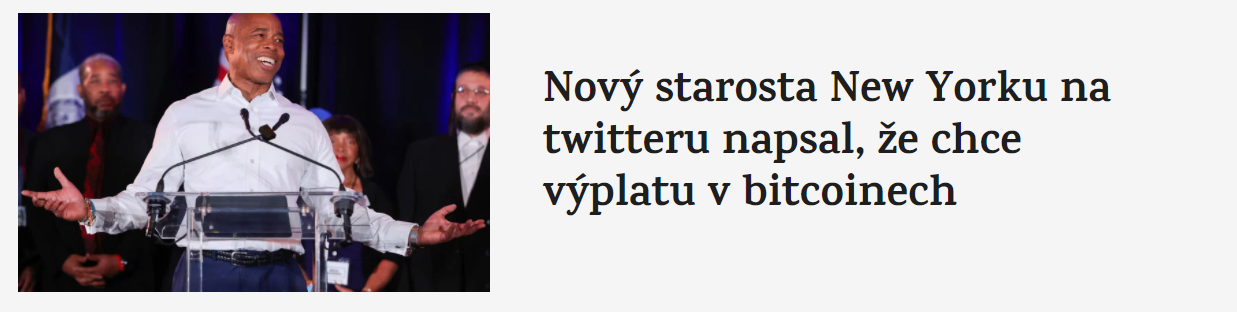 Nový starosta New Yorku na twitteru napsal, že chce výplatu v bitcoinech